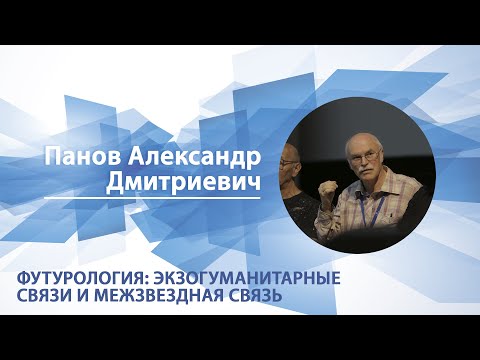 Панов Александр Дмитриевич

ФУТУРОЛОГИЯ: ЭКЗОГУМАНИТАРНЫЕ СВЯЗИ И МЕЖЗВЕЗДНАЯ СВЯЗЬ